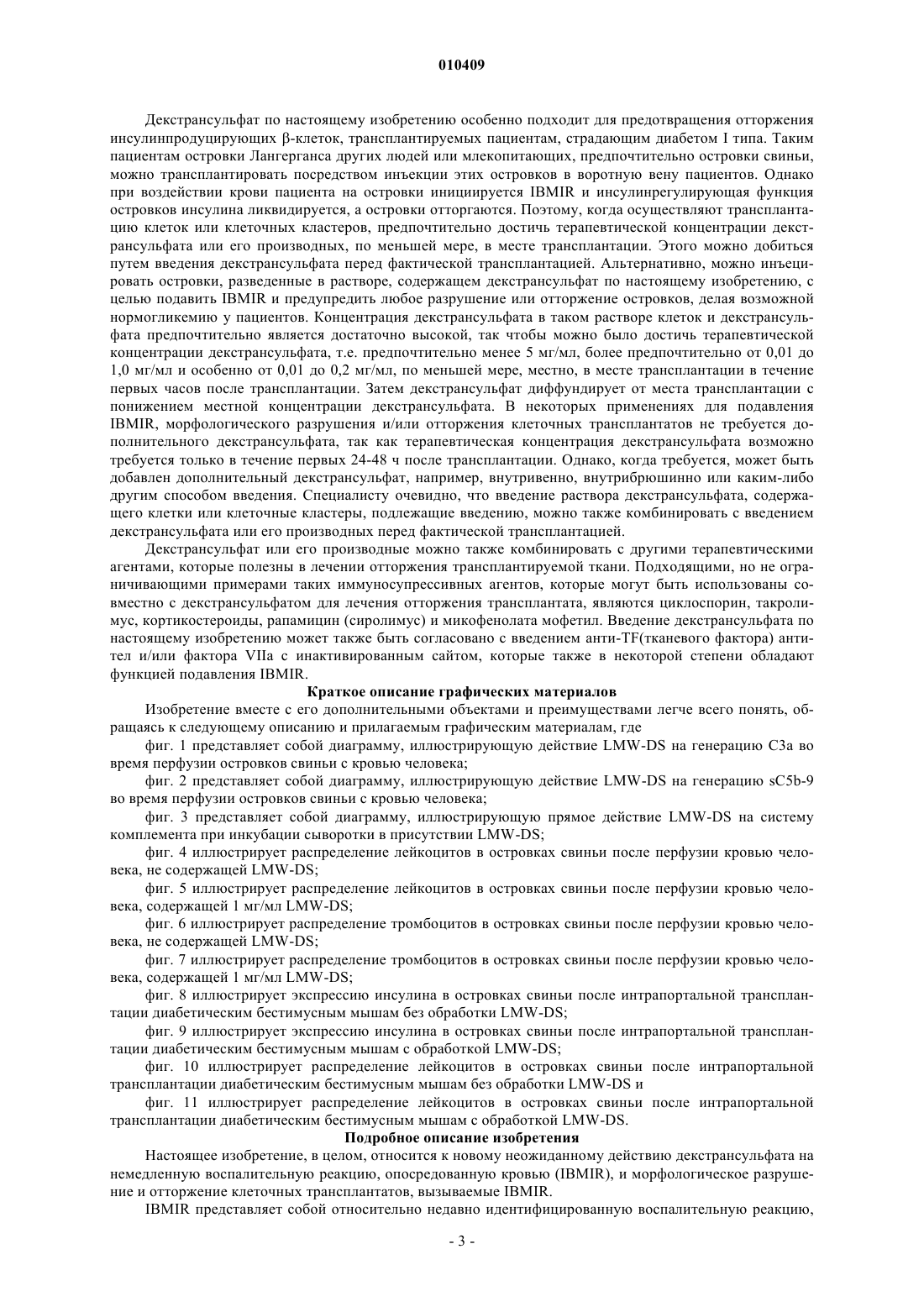 010409

Декстрансульфат по настоящему изобретению особенно подходит для предотвращения отторжения инсулинпродуцирующих β-клеток, трансплантируемых пациентам, страдающим диабетом I типа. Таким пациентам островки Лангерганса других людей или млекопитающих, предпочтительно островки свиньи, можно трансплантировать посредством инъекции этих островков в воротную вену пациентов. Однако при воздействии крови пациента на островки инициируется IBMIR и инсулинрегулирующая функция островков инсулина ликвидируется, а островки отторгаются. Поэтому, когда осуществляют трансплантацию клеток или клеточных кластеров, предпочтительно достичь терапевтической концентрации декстрансульфата или его производных, по меньшей мере, в месте трансплантации. Этого можно добиться путем введения декстрансульфата перед фактической трансплантацией. Альтернативно, можно инъецировать островки, разведенные в растворе, содержащем декстрансульфат по настоящему изобретению, с целью подавить IBMIR и предупредить любое разрушение или отторжение островков, делая возможной нормогликемию у пациентов. Концентрация декстрансульфата в таком растворе клеток и декстрансульфата предпочтительно является достаточно высокой, так чтобы можно было достичь терапевтической концентрации декстрансульфата, т.е. предпочтительно менее 5 мг/мл, более предпочтительно от 0,01 до 1,0 мг/мл и особенно от 0,01 до 0,2 мг/мл, по меньшей мере, местно, в месте трансплантации в течение первых часов после трансплантации. Затем декстрансульфат диффундирует от места трансплантации с понижением местной концентрации декстрансульфата. В некоторых применениях для подавления IBMIR, морфологического разрушения и/или отторжения клеточных трансплантатов не требуется дополнительного декстрансульфата, так как терапевтическая концентрация декстрансульфата возможно требуется только в течение первых 24-48 ч после трансплантации. Однако, когда требуется, может быть добавлен дополнительный декстрансульфат, например, внутривенно, внутрибрюшинно или каким-либо другим способом введения. Специалисту очевидно, что введение раствора декстрансульфата, содержащего клетки или клеточные кластеры, подлежащие введению, можно также комбинировать с введением декстрансульфата или его производных перед фактической трансплантацией.

Декстрансульфат или его производные можно также комбинировать с другими терапевтическими агентами, которые полезны в лечении отторжения трансплантируемой ткани. Подходящими, но не ограничивающими примерами таких иммуносупрессивных агентов, которые могут быть использованы совместно с декстрансульфатом для лечения отторжения трансплантата, являются циклоспорин, такролимус, кортикостероиды, рапамицин (сиролимус) и микофенолата мофетил. Введение декстрансульфата по настоящему изобретению может также быть согласовано с введением анти-TF(тканевого фактора) антител и/или фактора VIIa с инактивированным сайтом, которые также в некоторой степени обладают функцией подавления IBMIR.

Краткое описание графических материалов

Изобретение вместе с его дополнительными объектами и преимуществами легче всего понять, обращаясь к следующему описанию и прилагаемым графическим материалам, где

фиг. 1 представляет собой диаграмму, иллюстрирующую действие LMW-DS на генерацию C3a во время перфузии островков свиньи с кровью человека;

фиг. 2 представляет собой диаграмму, иллюстрирующую действие LMW-DS на генерацию sC5b-9 во время перфузии островков свиньи с кровью человека;

фиг. 3 представляет собой диаграмму, иллюстрирующую прямое действие LMW-DS на систему комплемента при инкубации сыворотки в присутствии LMW-DS;

фиг. 4 иллюстрирует распределение лейкоцитов в островках свиньи после перфузии кровью человека, не содержащей LMW-DS;

фиг. 5 иллюстрирует распределение лейкоцитов в островках свиньи после перфузии кровью человека, содержащей 1 мг/мл LMW-DS;

фиг. 6 иллюстрирует распределение тромбоцитов в островках свиньи после перфузии кровью человека, не содержащей LMW-DS;

фиг. 7 иллюстрирует распределение тромбоцитов в островках свиньи после перфузии кровью человека, содержащей 1 мг/мл LMW-DS;

фиг. 8 иллюстрирует экспрессию инсулина в островках свиньи после интрапортальной трансплантации диабетическим бестимусным мышам без обработки LMW-DS;

фиг. 9 иллюстрирует экспрессию инсулина в островках свиньи после интрапортальной трансплантации диабетическим бестимусным мышам с обработкой LMW-DS;

фиг. 10 иллюстрирует распределение лейкоцитов в островках свиньи после интрапортальной трансплантации диабетическим бестимусным мышам без обработки LMW-DS и

фиг. 11 иллюстрирует распределение лейкоцитов в островках свиньи после интрапортальной трансплантации диабетическим бестимусным мышам с обработкой LMW-DS.

Подробное описание изобретения

Настоящее изобретение, в целом, относится к новому неожиданному действию декстрансульфата на немедленную воспалительную реакцию, опосредованную кровью (IBMIR), и морфологическое разрушение и отторжение клеточных трансплантатов, вызываемые IBMIR.

IBMIR представляет собой относительно недавно идентифицированную воспалительную реакцию,

- 3 -